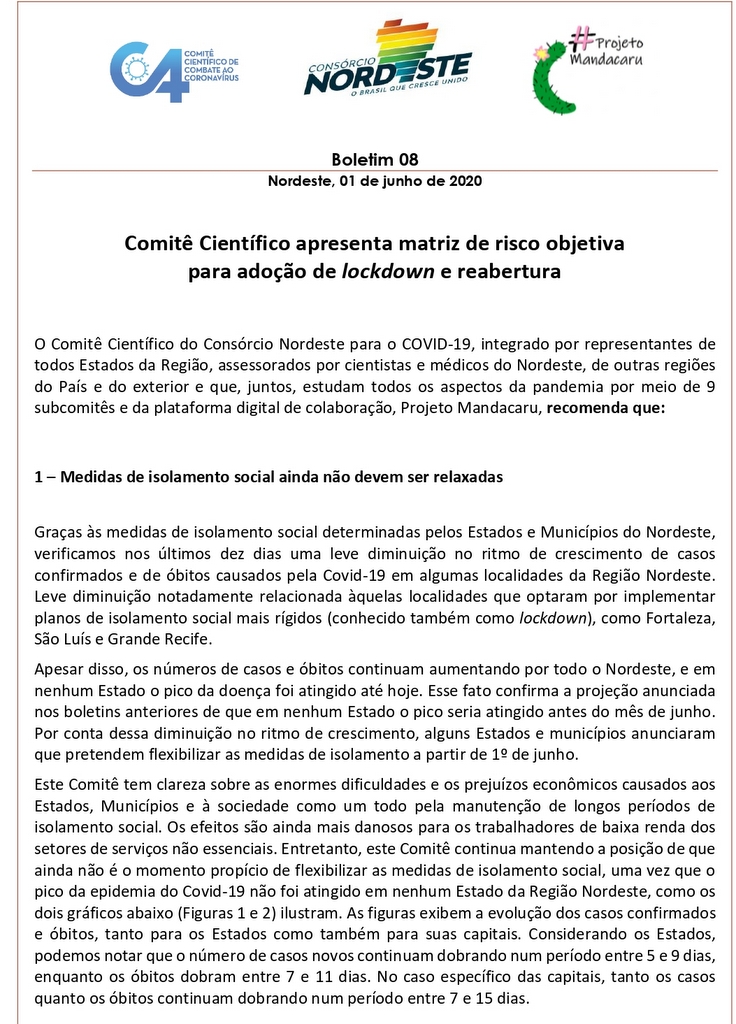 C4 COMITÊ CIENTÍFICO DE COMBATE AO CORONAVÍRUS

CONSÓRCIO NORDESTE O BRASIL QUE CRESCE UNIDO

#Projeto Mandacaru

Boletim 08
Nordeste, 01 de junho de 2020

Comitê Científico apresenta matriz de risco objetiva para adoção de lockdown e reabertura

O Comitê Científico do Consórcio Nordeste para o COVID-19, integrado por representantes de todos Estados da Região, assessorados por cientistas e médicos do Nordeste, de outras regiões do País e do exterior e que, juntos, estudam todos os aspectos da pandemia por meio de 9 subcomitês e da plataforma digital de colaboração, Projeto Mandacaru, recomenda que:

1 – Medidas de isolamento social ainda não devem ser relaxadas

Graças às medidas de isolamento social determinadas pelos Estados e Municípios do Nordeste, verificamos nos últimos dez dias uma leve diminuição no ritmo de crescimento de casos confirmados e de óbitos causados pela Covid-19 em algumas localidades da Região Nordeste. Leve diminuição notadamente relacionada àquelas localidades que optaram por implementar planos de isolamento social mais rígidos (conhecido também como lockdown), como Fortaleza, São Luís e Grande Recife.

Apesar disso, os números de casos e óbitos continuam aumentando por todo o Nordeste, e em nenhum Estado o pico da doença foi atingido até hoje. Esse fato confirma a projeção anunciada nos boletins anteriores de que em nenhum Estado o pico seria atingido antes do mês de junho. Por conta dessa diminuição no ritmo de crescimento, alguns Estados e municípios anunciaram que pretendem flexibilizar as medidas de isolamento a partir de 1º de junho.

Este Comitê tem clareza sobre as enormes dificuldades e os prejuízos econômicos causados aos Estados, Municípios e à sociedade como um todo pela manutenção de longos períodos de isolamento social. Os efeitos são ainda mais danosos para os trabalhadores de baixa renda dos setores de serviços não essenciais. Entretanto, este Comitê continua mantendo a posição de que ainda não é o momento propício de flexibilizar as medidas de isolamento social, uma vez que o pico da epidemia do Covid-19 não foi atingido em nenhum Estado da Região Nordeste, como os dois gráficos abaixo (Figuras 1 e 2) ilustram. As figuras exibem a evolução dos casos confirmados e óbitos, tanto para os Estados como também para suas capitais. Considerando os Estados, podemos notar que o número de casos novos continuam dobrando num período entre 5 e 9 dias, enquanto os óbitos dobram entre 7 e 11 dias. No caso específico das capitais, tanto os casos quanto os óbitos continuam dobrando num período entre 7 e 15 dias.